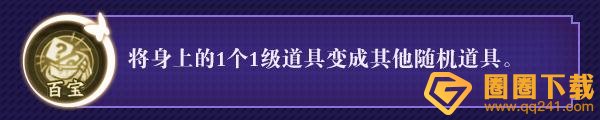 百宝

将身上的1个1级道具变成其他随机道具。

圈圈下载
www.qq241.com